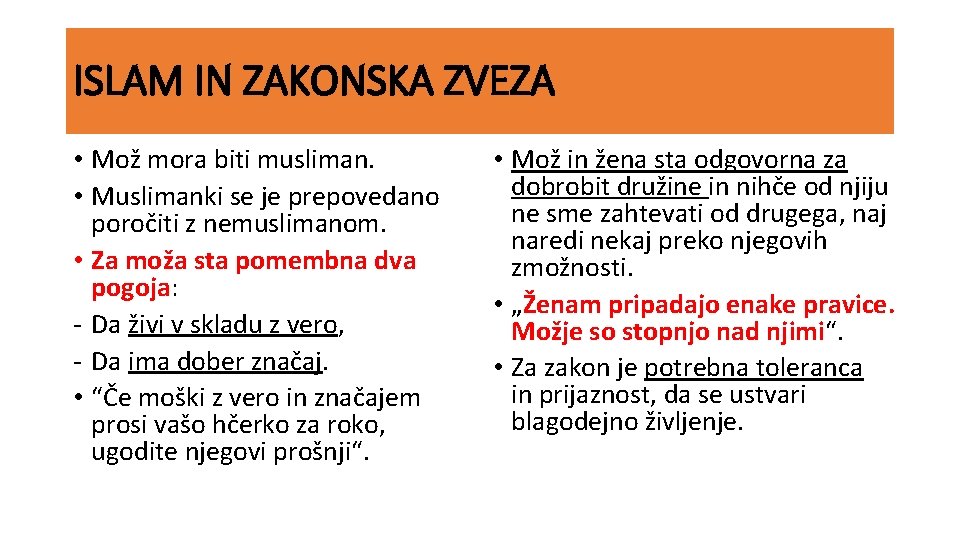 ISLAM IN ZAKONSKA ZVEZA

• Mož mora biti musliman.
• Muslimanki se je prepovedano poročiti z nemuslimanom.
• Za moža sta pomembna dva pogoja:
- Da živi v skladu z vero,
- Da ima dober značaj.
• “Če moški z vero in značajem prosi vašo hčerko za roko, ugodite njegovi prošnji“.

• Mož in žena sta odgovorna za dobrobit družine in nihče od njiju ne sme zahtevati od drugega, naj naredi nekaj preko njegovih zmožnosti.
• „Ženam pripadajo enake pravice. Možje so stopnjo nad njimi“.
• Za zakon je potrebna toleranca in prijaznost, da se ustvari blagodejno življenje.